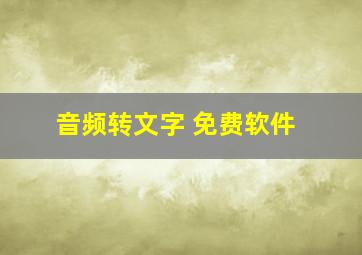 音频转文字 免费软件